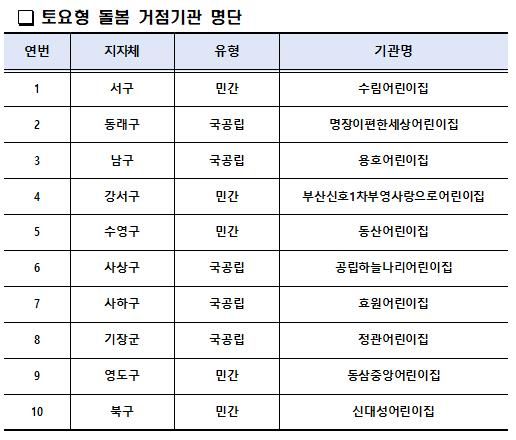 ❑ 토요형 돌봄 거점기관 명단

| 연번 | 지자체 | 유형 | 기관명 |
|---|---|---|---|
| 1 | 서구 | 민간 | 수림어린이집 |
| 2 | 동래구 | 국공립 | 명장이편한세상어린이집 |
| 3 | 남구 | 국공립 | 용호어린이집 |
| 4 | 강서구 | 민간 | 부산신호1차부영사랑으로어린이집 |
| 5 | 수영구 | 민간 | 동산어린이집 |
| 6 | 사상구 | 국공립 | 공립하늘나리어린이집 |
| 7 | 사하구 | 국공립 | 효원어린이집 |
| 8 | 기장군 | 국공립 | 정관어린이집 |
| 9 | 영도구 | 민간 | 동삼중앙어린이집 |
| 10 | 북구 | 민간 | 신대성어린이집 |